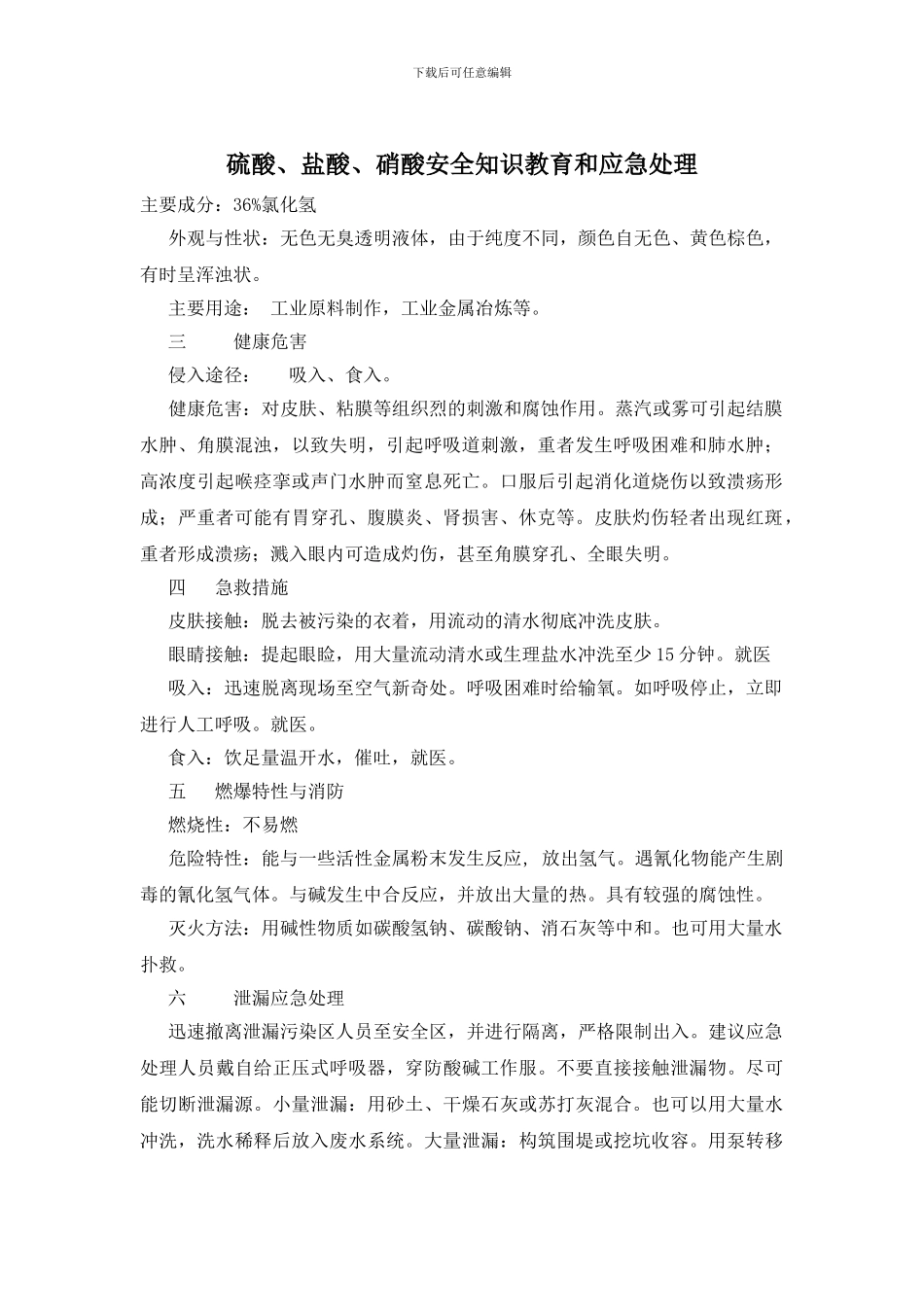 下载后可任意编辑

硫酸、盐酸、硝酸安全知识教育和应急处理

主要成分：36%氯化氢

外观与性状：无色无臭透明液体，由于纯度不同，颜色自无色、黄色棕色，有时呈浑浊状。

主要用途： 工业原料制作，工业金属冶炼等。

三 健康危害

侵入途径： 吸入、食入。

健康危害：对皮肤、粘膜等组织烈的刺激和腐蚀作用。蒸汽或雾可引起结膜水肿、角膜混浊，以致失明，引起呼吸道刺激，重者发生呼吸困难和肺水肿；高浓度引起喉痉挛或声门水肿而窒息死亡。口服后引起消化道烧伤以致溃疡形成；严重者可能有胃穿孔、腹膜炎、肾损害、休克等。皮肤灼伤轻者出现红斑，重者形成溃疡；溅入眼内可造成灼伤，甚至角膜穿孔、全眼失明。

四 急救措施

皮肤接触：脱去被污染的衣着，用流动的清水彻底冲洗皮肤。

眼睛接触：提起眼睑，用大量流动清水或生理盐水冲洗至少15分钟。就医

吸入：迅速脱离现场至空气新奇处。呼吸困难时给输氧。如呼吸停止，立即进行人工呼吸。就医。

食入：饮足量温开水，催吐，就医。

五 燃爆特性与消防

燃烧性：不易燃

危险特性：能与一些活性金属粉末发生反应，放出氢气。遇氰化物能产生剧毒的氰化氢气体。与碱发生中合反应，并放出大量的热。具有较强的腐蚀性。

灭火方法：用碱性物质如碳酸氢钠、碳酸钠、消石灰等中和。也可用大量水扑救。

六 泄漏应急处理

迅速撤离泄漏污染区人员至安全区，并进行隔离，严格限制出入。建议应急处理人员戴自给正压式呼吸器，穿防酸碱工作服。不要直接接触泄漏物。尽可能切断泄漏源。小量泄漏：用砂土、干燥石灰或苏打灰混合。也可以用大量水冲洗，洗水稀释后放入废水系统。大量泄漏：构筑围堤或挖坑收容。用泵转移